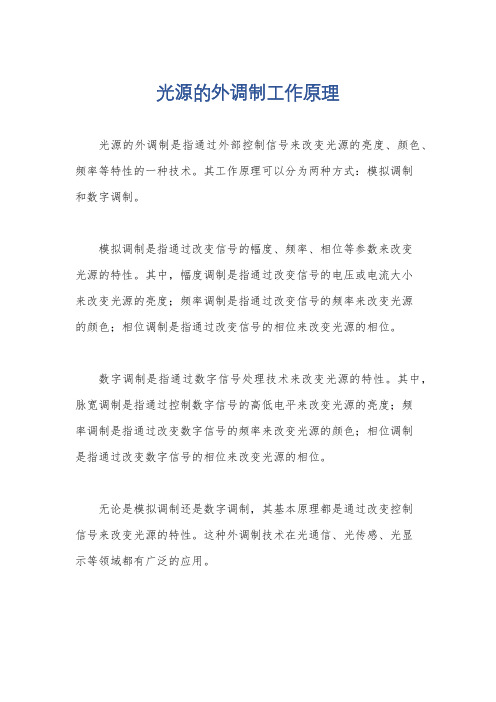 光源的外调制工作原理

光源的外调制是指通过外部控制信号来改变光源的亮度、颜色、频率等特性的一种技术。其工作原理可以分为两种方式：模拟调制和数字调制。

模拟调制是指通过改变信号的幅度、频率、相位等参数来改变光源的特性。其中，幅度调制是指通过改变信号的电压或电流大小来改变光源的亮度；频率调制是指通过改变信号的频率来改变光源的颜色；相位调制是指通过改变信号的相位来改变光源的相位。

数字调制是指通过数字信号处理技术来改变光源的特性。其中，脉宽调制是指通过控制数字信号的高低电平来改变光源的亮度；频率调制是指通过改变数字信号的频率来改变光源的颜色；相位调制是指通过改变数字信号的相位来改变光源的相位。

无论是模拟调制还是数字调制，其基本原理都是通过改变控制信号来改变光源的特性。这种外调制技术在光通信、光传感、光显示等领域都有广泛的应用。